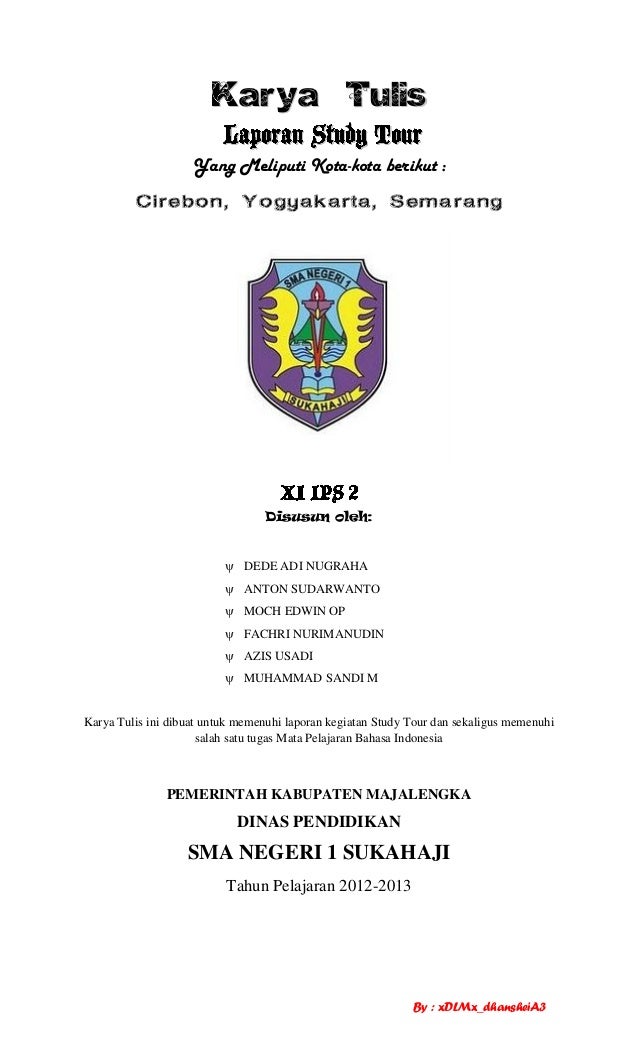 Karya Tulis

Laporan Study Tour

Yang Meliputi Kota-kota berikut :

Cirebon, Yogyakarta, Semarang

SMA NEGERI 1

SUKAHAJI

XI IPS 2

Disusun oleh:

ψ DEDE ADI NUGRAHA
ψ ANTON SUDARWANTO
ψ MOCH EDWIN OP
ψ FACHRI NURIMANUDIN
ψ AZIS USADI
ψ MUHAMMAD SANDI M

Karya Tulis ini dibuat untuk memenuhi laporan kegiatan Study Tour dan sekaligus memenuhi salah satu tugas Mata Pelajaran Bahasa Indonesia

PEMERINTAH KABUPATEN MAJALENGKA

DINAS PENDIDIKAN

SMA NEGERI 1 SUKAHAJI

Tahun Pelajaran 2012-2013

By : xDLMx_dhansheiA3